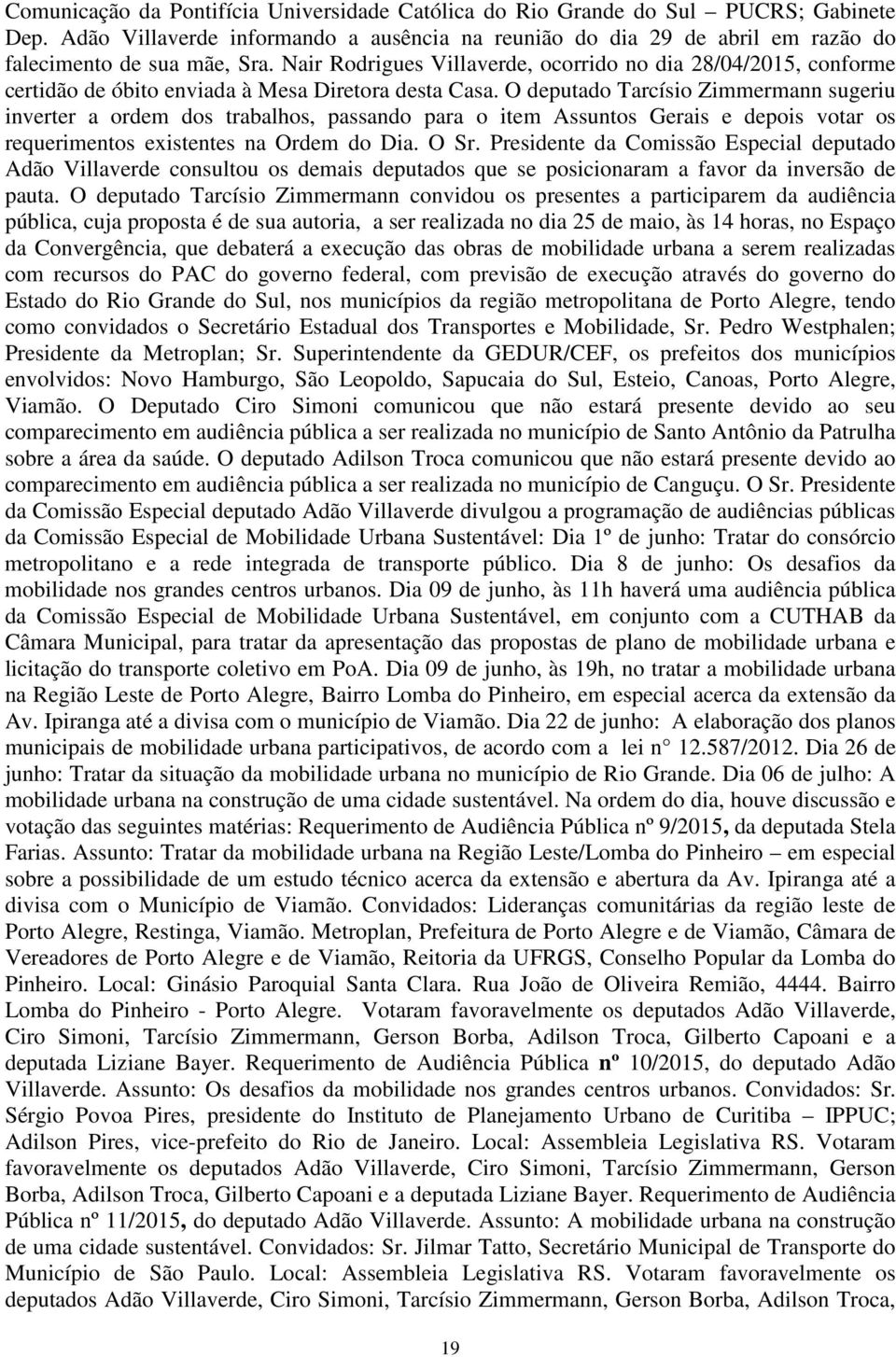 Comunicação da Pontifícia Universidade Católica do Rio Grande do Sul – PUCRS; Gabinete Dep. Adão Villaverde informando a ausência na reunião do dia 29 de abril em razão do falecimento de sua mãe, Sra. Nair Rodrigues Villaverde, ocorrido no dia 28/04/2015, conforme certidão de óbito enviada à Mesa Diretora desta Casa. O deputado Tarcísio Zimmermann sugeriu inverter a ordem dos trabalhos, passando para o item Assuntos Gerais e depois votar os requerimentos existentes na Ordem do Dia. O Sr. Presidente da Comissão Especial deputado Adão Villaverde consultou os demais deputados que se posicionaram a favor da inversão de pauta. O deputado Tarcísio Zimmermann convidou os presentes a participarem da audiência pública, cuja proposta é de sua autoria, a ser realizada no dia 25 de maio, às 14 horas, no Espaço da Convergência, que debaterá a execução das obras de mobilidade urbana a serem realizadas com recursos do PAC do governo federal, com previsão de execução através do governo do Estado do Rio Grande do Sul, nos municípios da região metropolitana de Porto Alegre, tendo como convidados o Secretário Estadual dos Transportes e Mobilidade, Sr. Pedro Westphalen; Presidente da Metroplan; Sr. Superintendente da GEDUR/CEF, os prefeitos dos municípios envolvidos: Novo Hamburgo, São Leopoldo, Sapucaia do Sul, Esteio, Canoas, Porto Alegre, Viamão. O Deputado Ciro Simoni comunicou que não estará presente devido ao seu comparecimento em audiência pública a ser realizada no município de Santo Antônio da Patrulha sobre a área da saúde. O deputado Adilson Troca comunicou que não estará presente devido ao comparecimento em audiência pública a ser realizada no município de Canguçu. O Sr. Presidente da Comissão Especial deputado Adão Villaverde divulgou a programação de audiências públicas da Comissão Especial de Mobilidade Urbana Sustentável: Dia 1º de junho: Tratar do consórcio metropolitano e a rede integrada de transporte público. Dia 8 de junho: Os desafios da mobilidade nos grandes centros urbanos. Dia 09 de junho, às 11h haverá uma audiência pública da Comissão Especial de Mobilidade Urbana Sustentável, em conjunto com a CUTHAB da Câmara Municipal, para tratar da apresentação das propostas de plano de mobilidade urbana e licitação do transporte coletivo em PoA. Dia 09 de junho, às 19h, no tratar a mobilidade urbana na Região Leste de Porto Alegre, Bairro Lomba do Pinheiro, em especial acerca da extensão da Av. Ipiranga até a divisa com o município de Viamão. Dia 22 de junho: A elaboração dos planos municipais de mobilidade urbana participativos, de acordo com a lei n° 12.587/2012. Dia 26 de junho: Tratar da situação da mobilidade urbana no município de Rio Grande. Dia 06 de julho: A mobilidade urbana na construção de uma cidade sustentável. Na ordem do dia, houve discussão e votação das seguintes matérias: Requerimento de Audiência Pública nº 9/2015, da deputada Stela Farias. Assunto: Tratar da mobilidade urbana na Região Leste/Lomba do Pinheiro – em especial sobre a possibilidade de um estudo técnico acerca da extensão e abertura da Av. Ipiranga até a divisa com o Município de Viamão. Convidados: Lideranças comunitárias da região leste de Porto Alegre, Restinga, Viamão. Metroplan, Prefeitura de Porto Alegre e de Viamão, Câmara de Vereadores de Porto Alegre e de Viamão, Reitoria da UFRGS, Conselho Popular da Lomba do Pinheiro. Local: Ginásio Paroquial Santa Clara. Rua João de Oliveira Remião, 4444. Bairro Lomba do Pinheiro - Porto Alegre. Votaram favoravelmente os deputados Adão Villaverde, Ciro Simoni, Tarcísio Zimmermann, Gerson Borba, Adilson Troca, Gilberto Capoani e a deputada Liziane Bayer. Requerimento de Audiência Pública nº 10/2015, do deputado Adão Villaverde. Assunto: Os desafios da mobilidade nos grandes centros urbanos. Convidados: Sr. Sérgio Povoa Pires, presidente do Instituto de Planejamento Urbano de Curitiba – IPPUC; Adilson Pires, vice-prefeito do Rio de Janeiro. Local: Assembleia Legislativa RS. Votaram favoravelmente os deputados Adão Villaverde, Ciro Simoni, Tarcísio Zimmermann, Gerson Borba, Adilson Troca, Gilberto Capoani e a deputada Liziane Bayer. Requerimento de Audiência Pública nº 11/2015, do deputado Adão Villaverde. Assunto: A mobilidade urbana na construção de uma cidade sustentável. Convidados: Sr. Jilmar Tatto, Secretário Municipal de Transporte do Município de São Paulo. Local: Assembleia Legislativa RS. Votaram favoravelmente os deputados Adão Villaverde, Ciro Simoni, Tarcísio Zimmermann, Gerson Borba, Adilson Troca,

19